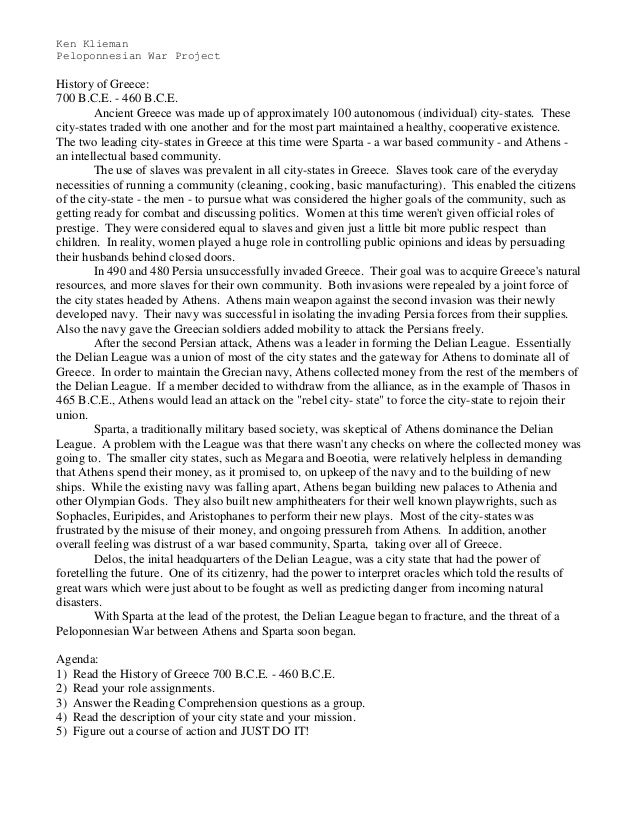 Ken Klieman
Peloponnesian War Project

History of Greece:
700 B.C.E. - 460 B.C.E.

Ancient Greece was made up of approximately 100 autonomous (individual) city-states. These city-states traded with one another and for the most part maintained a healthy, cooperative existence. The two leading city-states in Greece at this time were Sparta - a war based community - and Athens - an intellectual based community.

The use of slaves was prevalent in all city-states in Greece. Slaves took care of the everyday necessities of running a community (cleaning, cooking, basic manufacturing). This enabled the citizens of the city-state - the men - to pursue what was considered the higher goals of the community, such as getting ready for combat and discussing politics. Women at this time weren't given official roles of prestige. They were considered equal to slaves and given just a little bit more public respect than children. In reality, women played a huge role in controlling public opinions and ideas by persuading their husbands behind closed doors.

In 490 and 480 Persia unsuccessfully invaded Greece. Their goal was to acquire Greece's natural resources, and more slaves for their own community. Both invasions were repealed by a joint force of the city states headed by Athens. Athens main weapon against the second invasion was their newly developed navy. Their navy was successful in isolating the invading Persia forces from their supplies. Also the navy gave the Greecian soldiers added mobility to attack the Persians freely.

After the second Persian attack, Athens was a leader in forming the Delian League. Essentially the Delian League was a union of most of the city states and the gateway for Athens to dominate all of Greece. In order to maintain the Grecian navy, Athens collected money from the rest of the members of the Delian League. If a member decided to withdraw from the alliance, as in the example of Thasos in 465 B.C.E., Athens would lead an attack on the "rebel city- state" to force the city-state to rejoin their union.

Sparta, a traditionally military based society, was skeptical of Athens dominance the Delian League. A problem with the League was that there wasn't any checks on where the collected money was going to. The smaller city states, such as Megara and Boeotia, were relatively helpless in demanding that Athens spend their money, as it promised to, on upkeep of the navy and to the building of new ships. While the existing navy was falling apart, Athens began building new palaces to Athenia and other Olympian Gods. They also built new amphitheaters for their well known playwrights, such as Sophacles, Euripides, and Aristophanes to perform their new plays. Most of the city-states was frustrated by the misuse of their money, and ongoing pressureh from Athens. In addition, another overall feeling was distrust of a war based community, Sparta, taking over all of Greece.

Delos, the inital headquarters of the Delian League, was a city state that had the power of foretelling the future. One of its citizenry, had the power to interpret oracles which told the results of great wars which were just about to be fought as well as predicting danger from incoming natural disasters.

With Sparta at the lead of the protest, the Delian League began to fracture, and the threat of a Peloponnesian War between Athens and Sparta soon began.

Agenda:
1) Read the History of Greece 700 B.C.E. - 460 B.C.E.
2) Read your role assignments.
3) Answer the Reading Comprehension questions as a group.
4) Read the description of your city state and your mission.
5) Figure out a course of action and JUST DO IT!